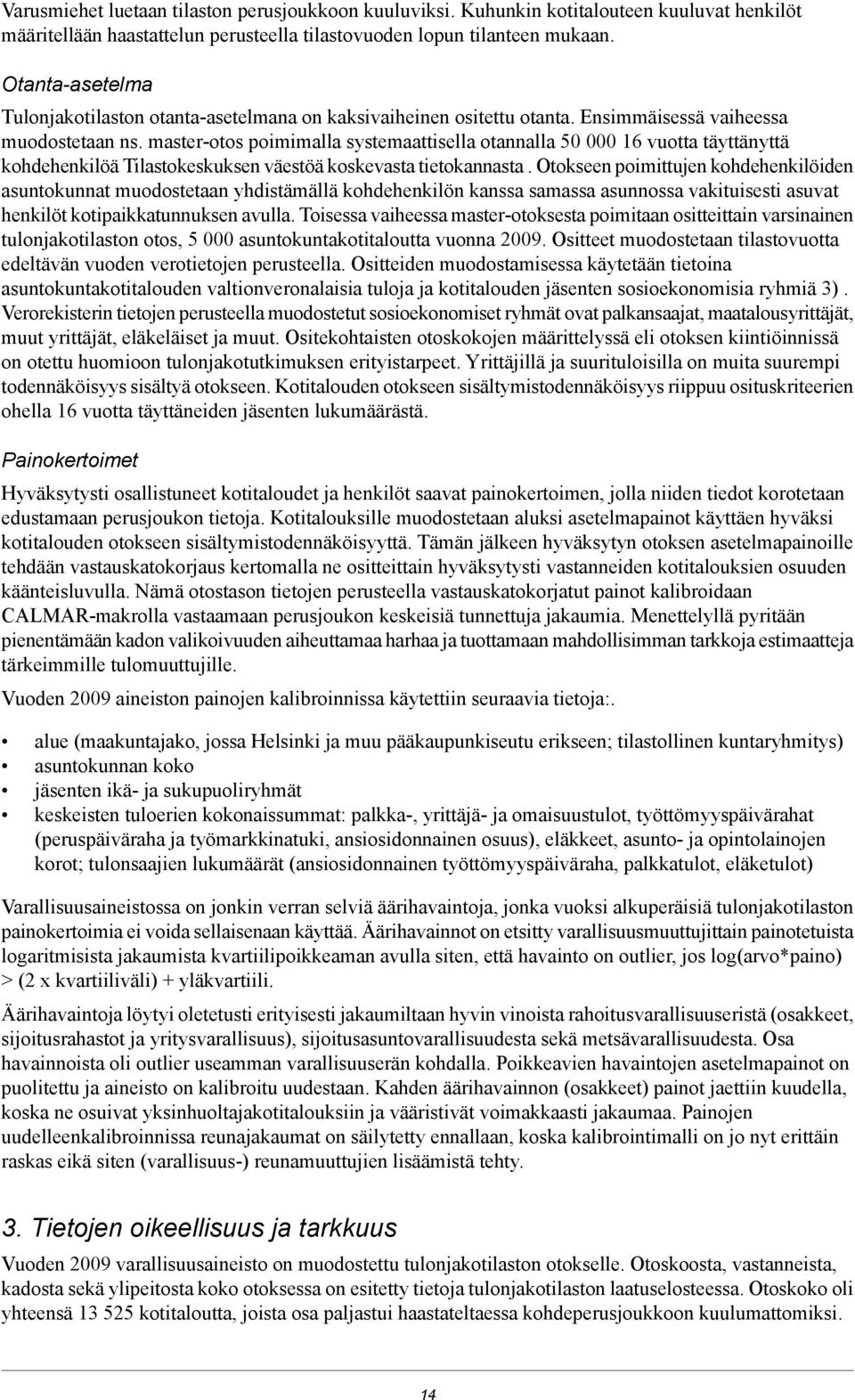 Varusmiehet luetaan tilaston perusjoukkoon kuuluviksi. Kuhunkin kotitalouteen kuuluvat henkilöt määritellään haastattelun perusteella tilastovuoden lopun tilanteen mukaan.

Otanta-asetelma

Tulonjakotilaston otanta-asetelmana on kaksivaiheinen ositettu otanta. Ensimmäisessä vaiheessa muodostetaan ns. master-otos poimimalla systemaattisella otannalla 50 000 16 vuotta täyttänyttä kohdehenkilöä Tilastokeskuksen väestöä koskevasta tietokannasta . Otokseen poimittujen kohdehenkilöiden asuntokunnat muodostetaan yhdistämällä kohdehenkilön kanssa samassa asunnossa vakituisesti asuvat henkilöt kotipaikkatunnuksen avulla. Toisessa vaiheessa master-otoksesta poimitaan ositteittain varsinainen tulonjakotilaston otos, 5 000 asuntokuntakotitaloutta vuonna 2009. Ositteet muodostetaan tilastovuotta edeltävän vuoden verotietojen perusteella. Ositteiden muodostamisessa käytetään tietoina asuntokuntakotitalouden valtionveronalaisia tuloja ja kotitalouden jäsenten sosioekonomisia ryhmiä 3) . Verorekisterin tietojen perusteella muodostetut sosioekonomiset ryhmät ovat palkansaajat, maatalousyrittäjät, muut yrittäjät, eläkeläiset ja muut. Ositekohtaisten otoskokojen määrittelyssä eli otoksen kiintiöinnissä on otettu huomioon tulonjakotutkimuksen erityistarpeet. Yrittäjillä ja suurituloisilla on muita suurempi todennäköisyys sisältyä otokseen. Kotitalouden otokseen sisältymistodennäköisyys riippuu osituskriteerien ohella 16 vuotta täyttäneiden jäsenten lukumäärästä.

Painokertoimet

Hyväksytysti osallistuneet kotitaloudet ja henkilöt saavat painokertoimen, jolla niiden tiedot korotetaan edustamaan perusjoukon tietoja. Kotitalouksille muodostetaan aluksi asetelmapainot käyttäen hyväksi kotitalouden otokseen sisältymistodennäköisyyttä. Tämän jälkeen hyväksytyn otoksen asetelmapainoille tehdään vastauskatokorjaus kertomalla ne ositteittain hyväksytysti vastanneiden kotitalouksien osuuden käänteisluvulla. Nämä otostason tietojen perusteella vastauskatokorjatut painot kalibroidaan CALMAR-makrolla vastaamaan perusjoukon keskeisiä tunnettuja jakaumia. Menettelyllä pyritään pienentämään kadon valikoivuuden aiheuttamaa harhaa ja tuottamaan mahdollisimman tarkkoja estimaatteja tärkeimmille tulomuuttujille.

Vuoden 2009 aineiston painojen kalibroinnissa käytettiin seuraavia tietoja:.

• alue (maakuntajako, jossa Helsinki ja muu pääkaupunkiseutu erikseen; tilastollinen kuntaryhmitys)
• asuntokunnan koko
• jäsenten ikä- ja sukupuoliryhmät
• keskeisten tuloerien kokonaissummat: palkka-, yrittäjä- ja omaisuustulot, työttömyyspäivärahat (peruspäiväraha ja työmarkkinatuki, ansiosidonnainen osuus), eläkkeet, asunto- ja opintolainojen korot; tulonsaajien lukumäärät (ansiosidonnainen työttömyyspäiväraha, palkkatulot, eläketulot)

Varallisuusaineistossa on jonkin verran selviä äärihavaintoja, jonka vuoksi alkuperäisiä tulonjakotilaston painokertoimia ei voida sellaisenaan käyttää. Äärihavainnot on etsitty varallisuusmuuttujittain painotetuista logaritmisista jakaumista kvartiilipoikkeaman avulla siten, että havainto on outlier, jos log(arvo*paino) > (2 x kvartiiliväli) + yläkvartiili.

Äärihavaintoja löytyi oletetusti erityisesti jakaumiltaan hyvin vinoista rahoitusvarallisuuseristä (osakkeet, sijoitusrahastot ja yritysvarallisuus), sijoitusasuntovarallisuudesta sekä metsävarallisuudesta. Osa havainnoista oli outlier useamman varallisuuserän kohdalla. Poikkeavien havaintojen asetelmapainot on puolitettu ja aineisto on kalibroitu uudestaan. Kahden äärihavainnon (osakkeet) painot jaettiin kuudella, koska ne osuivat yksinhuoltajakotitalouksiin ja vääristivät voimakkaasti jakaumaa. Painojen uudelleenkalibroinnissa reunajakaumat on säilytetty ennallaan, koska kalibrointimalli on jo nyt erittäin raskas eikä siten (varallisuus-) reunamuuttujien lisäämistä tehty.

3. Tietojen oikeellisuus ja tarkkuus

Vuoden 2009 varallisuusaineisto on muodostettu tulonjakotilaston otokselle. Otoskoosta, vastanneista, kadosta sekä ylipeitosta koko otoksessa on esitetty tietoja tulonjakotilaston laatuselosteessa. Otoskoko oli yhteensä 13 525 kotitaloutta, joista osa paljastui haastateltaessa kohdeperusjoukkoon kuulumattomiksi.

14